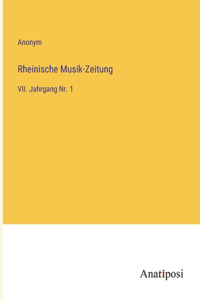 Anonym

Rheinische Musik-Zeitung

VII. Jahrgang Nr. 1

Anatiposi